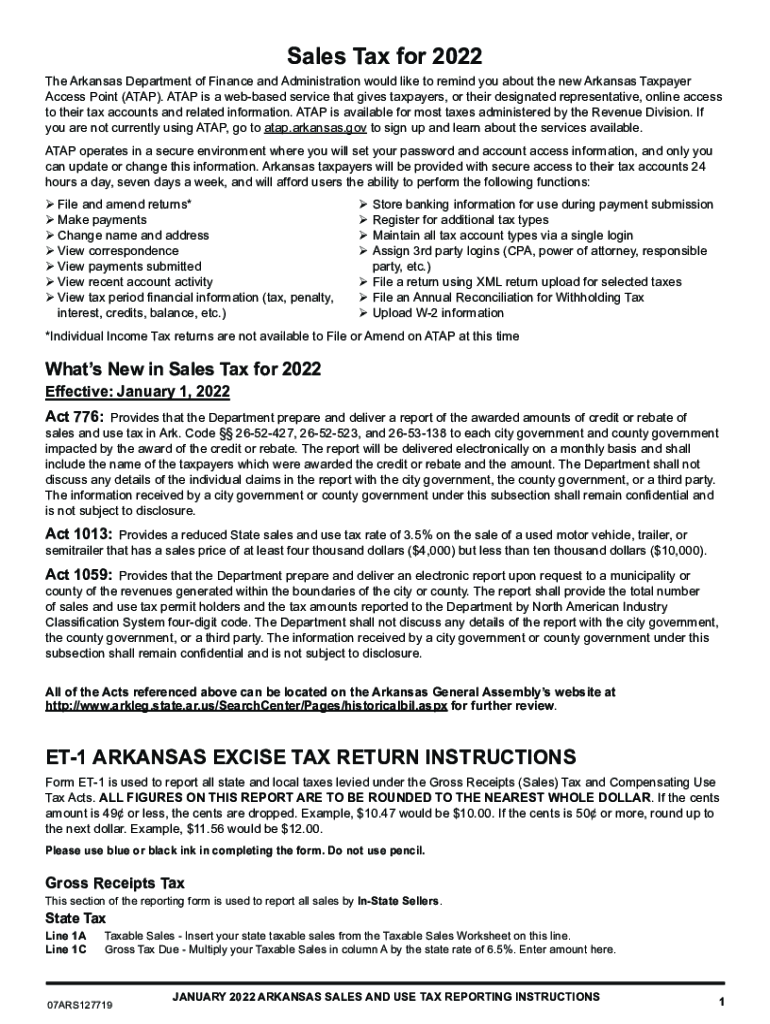 Sales Tax for 2022

The Arkansas Department of Finance and Administration would like to remind you about the new Arkansas Taxpayer Access Point (ATAP). ATAP is a web-based service that gives taxpayers, or their designated representative, online access to their tax accounts and related information. ATAP is available for most taxes administered by the Revenue Division. If you are not currently using ATAP, go to atap.arkansas.gov to sign up and learn about the services available.

ATAP operates in a secure environment where you will set your password and account access information, and only you can update or change this information. Arkansas taxpayers will be provided with secure access to their tax accounts 24 hours a day, seven days a week, and will afford users the ability to perform the following functions:

➢ File and amend returns*
➢ Make payments
➢ Change name and address
➢ View correspondence
➢ View payments submitted
➢ View recent account activity
➢ View tax period financial information (tax, penalty, interest, credits, balance, etc.)

➢ Store banking information for use during payment submission
➢ Register for additional tax types
➢ Maintain all tax account types via a single login
➢ Assign 3rd party logins (CPA, power of attorney, responsible party, etc.)
➢ File a return using XML return upload for selected taxes
➢ File an Annual Reconciliation for Withholding Tax
➢ Upload W-2 information

*Individual Income Tax returns are not available to File or Amend on ATAP at this time

What's New in Sales Tax for 2022

Effective: January 1, 2022

Act 776: Provides that the Department prepare and deliver a report of the awarded amounts of credit or rebate of sales and use tax in Ark. Code §§ 26-52-427, 26-52-523, and 26-53-138 to each city government and county government impacted by the award of the credit or rebate. The report will be delivered electronically on a monthly basis and shall include the name of the taxpayers which were awarded the credit or rebate and the amount. The Department shall not discuss any details of the individual claims in the report with the city government, the county government, or a third party. The information received by a city government or county government under this subsection shall remain confidential and is not subject to disclosure.

Act 1013: Provides a reduced State sales and use tax rate of 3.5% on the sale of a used motor vehicle, trailer, or semitrailer that has a sales price of at least four thousand dollars ($4,000) but less than ten thousand dollars ($10,000).

Act 1059: Provides that the Department prepare and deliver an electronic report upon request to a municipality or county of the revenues generated within the boundaries of the city or county. The report shall provide the total number of sales and use tax permit holders and the tax amounts reported to the Department by North American Industry Classification System four-digit code. The Department shall not discuss any details of the report with the city government, the county government, or a third party. The information received by a city government or county government under this subsection shall remain confidential and is not subject to disclosure.

All of the Acts referenced above can be located on the Arkansas General Assembly's website at http://www.arkleg.state.ar.us/SearchCenter/Pages/historicalbil.aspx for further review.

ET-1 ARKANSAS EXCISE TAX RETURN INSTRUCTIONS

Form ET-1 is used to report all state and local taxes levied under the Gross Receipts (Sales) Tax and Compensating Use Tax Acts. ALL FIGURES ON THIS REPORT ARE TO BE ROUNDED TO THE NEAREST WHOLE DOLLAR. If the cents amount is 49¢ or less, the cents are dropped. Example, $10.47 would be $10.00. If the cents is 50¢ or more, round up to the next dollar. Example, $11.56 would be $12.00.

Please use blue or black ink in completing the form. Do not use pencil.

Gross Receipts Tax

This section of the reporting form is used to report all sales by In-State Sellers.

State Tax

Line 1A Taxable Sales - Insert your state taxable sales from the Taxable Sales Worksheet on this line.
Line 1C Gross Tax Due - Multiply your Taxable Sales in column A by the state rate of 6.5%. Enter amount here.

07ARS127719 JANUARY 2022 ARKANSAS SALES AND USE TAX REPORTING INSTRUCTIONS 1